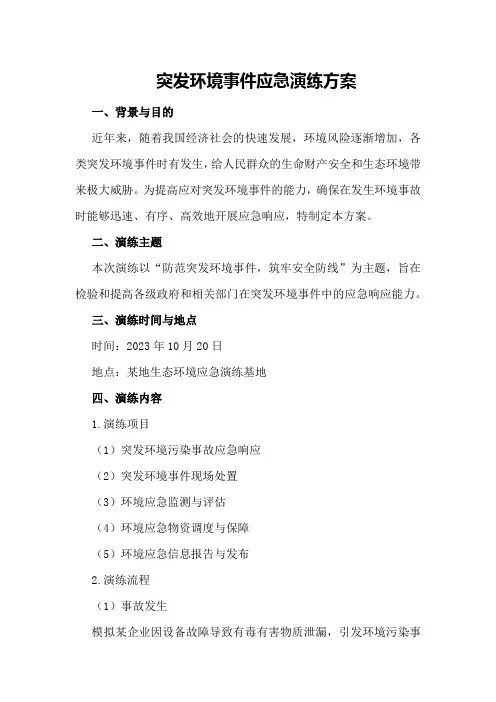 突发环境事件应急演练方案

一、背景与目的

近年来，随着我国经济社会的快速发展，环境风险逐渐增加，各类突发环境事件时有发生，给人民群众的生命财产安全和生态环境带来极大威胁。为提高应对突发环境事件的能力，确保在发生环境事故时能够迅速、有序、高效地开展应急响应，特制定本方案。

二、演练主题

本次演练以“防范突发环境事件，筑牢安全防线”为主题，旨在检验和提高各级政府和相关部门在突发环境事件中的应急响应能力。

三、演练时间与地点

时间：2023 年 10 月 20 日

地点：某地生态环境应急演练基地

四、演练内容

1.演练项目

（1）突发环境污染事故应急响应

（2）突发环境事件现场处置

（3）环境应急监测与评估

（4）环境应急物资调度与保障

（5）环境应急信息报告与发布

2.演练流程

（1）事故发生

模拟某企业因设备故障导致有毒有害物质泄漏，引发环境污染事